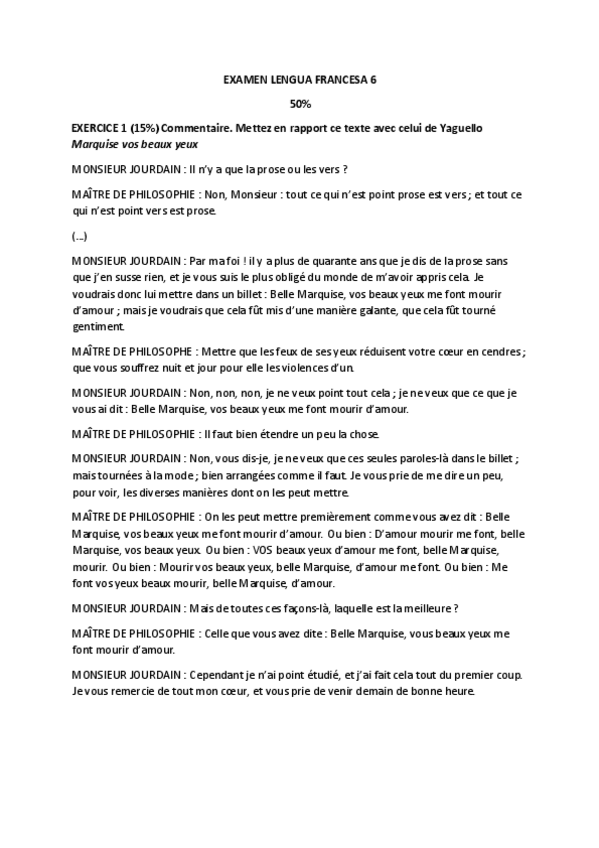 EXAMEN LENGUA FRANCESA 6

50%

EXERCICE 1 (15%) Commentaire. Mettez en rapport ce texte avec celui de Yaguello *Marquise vos beaux yeux*

MONSIEUR JOURDAIN : Il n'y a que la prose ou les vers ?

MAÎTRE DE PHILOSOPHIE : Non, Monsieur : tout ce qui n'est point prose est vers ; et tout ce qui n'est point vers est prose.

(...)

MONSIEUR JOURDAIN : Par ma foi ! il y a plus de quarante ans que je dis de la prose sans que j'en susse rien, et je vous suis le plus obligé du monde de m'avoir appris cela. Je voudrais donc lui mettre dans un billet : Belle Marquise, vos beaux yeux me font mourir d'amour ; mais je voudrais que cela fût mis d'une manière galante, que cela fût tourné gentiment.

MAÎTRE DE PHILOSOPHE : Mettre que les feux de ses yeux réduisent votre cœur en cendres ; que vous souffrez nuit et jour pour elle les violences d'un.

MONSIEUR JOURDAIN : Non, non, non, je ne veux point tout cela ; je ne veux que ce que je vous ai dit : Belle Marquise, vos beaux yeux me font mourir d'amour.

MAÎTRE DE PHILOSOPHIE : Il faut bien étendre un peu la chose.

MONSIEUR JOURDAIN : Non, vous dis-je, je ne veux que ces seules paroles-là dans le billet ; mais tournées à la mode ; bien arrangées comme il faut. Je vous prie de me dire un peu, pour voir, les diverses manières dont on les peut mettre.

MAÎTRE DE PHILOSOPHIE : On les peut mettre premièrement comme vous avez dit : Belle Marquise, vos beaux yeux me font mourir d'amour. Ou bien : D'amour mourir me font, belle Marquise, vos beaux yeux. Ou bien : VOS beaux yeux d'amour me font, belle Marquise, mourir. Ou bien : Mourir vos beaux yeux, belle Marquise, d'amour me font. Ou bien : Me font vos yeux beaux mourir, belle Marquise, d'amour.

MONSIEUR JOURDAIN : Mais de toutes ces façons-là, laquelle est la meilleure ?

MAÎTRE DE PHILOSOPHIE : Celle que vous avez dite : Belle Marquise, vous beaux yeux me font mourir d'amour.

MONSIEUR JOURDAIN : Cependant je n'ai point étudié, et j'ai fait cela tout du premier coup. Je vous remercie de tout mon cœur, et vous prie de venir demain de bonne heure.